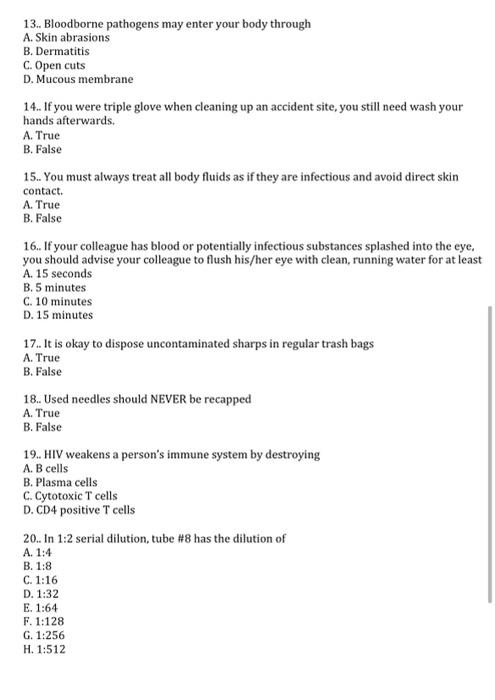 13.. Bloodborne pathogens may enter your body through
A. Skin abrasions
B. Dermatitis
C. Open cuts
D. Mucous membrane

14.. If you were triple glove when cleaning up an accident site, you still need wash your hands afterwards.
A. True
B. False

15.. You must always treat all body fluids as if they are infectious and avoid direct skin contact.
A. True
B. False

16.. If your colleague has blood or potentially infectious substances splashed into the eye, you should advise your colleague to flush his/her eye with clean, running water for at least
A. 15 seconds
B. 5 minutes
C. 10 minutes
D. 15 minutes

17.. It is okay to dispose uncontaminated sharps in regular trash bags
A. True
B. False

18.. Used needles should NEVER be recapped
A. True
B. False

19.. HIV weakens a person's immune system by destroying
A. B cells
B. Plasma cells
C. Cytotoxic T cells
D. CD4 positive T cells

20.. In 1:2 serial dilution, tube #8 has the dilution of
A. 1:4
B. 1:8
C. 1:16
D. 1:32
E. 1:64
F. 1:128
G. 1:256
H. 1:512